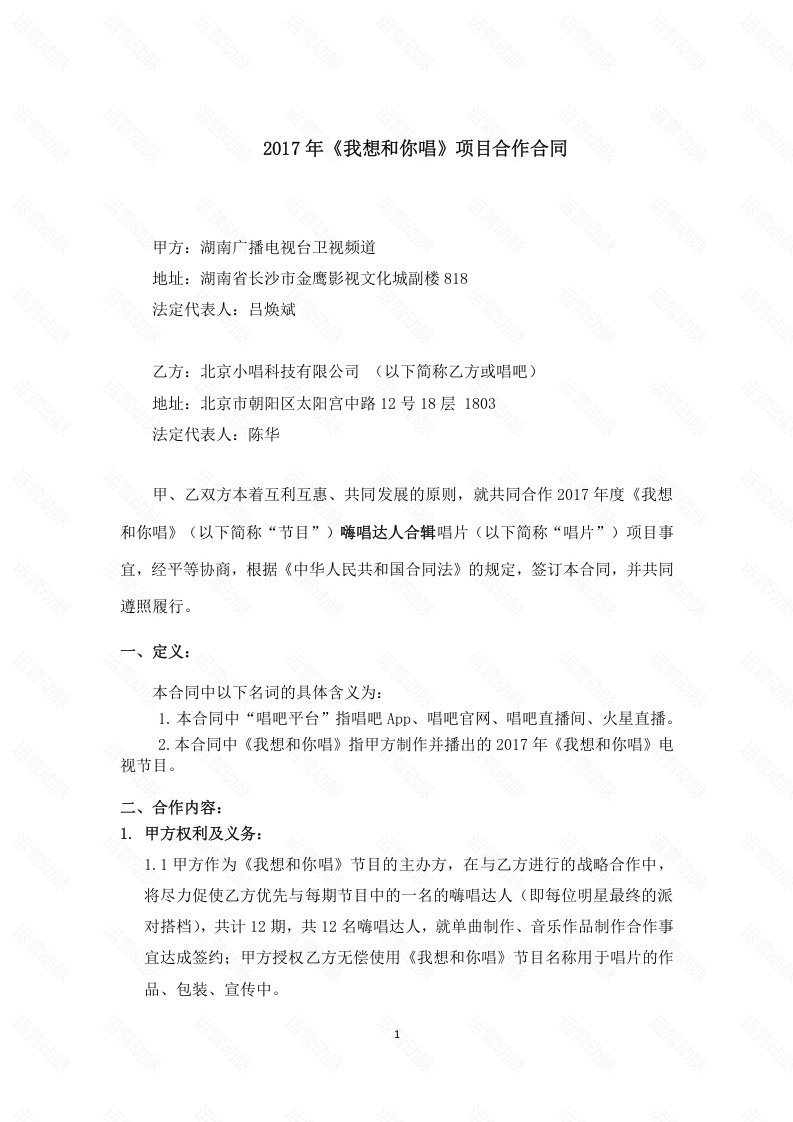 2017 年《我想和你唱》项目合作合同

甲方：湖南广播电视台卫视频道

地址：湖南省长沙市金鹰影视文化城副楼 818

法定代表人：吕焕斌

乙方：北京小唱科技有限公司 （以下简称乙方或唱吧）

地址：北京市朝阳区太阳宫中路 12 号 18 层 1803

法定代表人：陈华

甲、乙双方本着互利互惠、共同发展的原则，就共同合作 2017 年度《我想和你唱》（以下简称“节目”）嗨唱达人合辑唱片（以下简称“唱片”）项目事宜，经平等协商，根据《中华人民共和国合同法》的规定，签订本合同，并共同遵照履行。

一、定义：

本合同中以下名词的具体含义为：

1. 本合同中“唱吧平台”指唱吧 App、唱吧官网、唱吧直播间、火星直播。

2. 本合同中《我想和你唱》指甲方制作并播出的 2017 年《我想和你唱》电视节目。

二、合作内容：

1. 甲方权利及义务：

1.1 甲方作为《我想和你唱》节目的主办方，在与乙方进行的战略合作中，将尽力促使乙方优先与每期节目中的一名的嗨唱达人（即每位明星最终的派对搭档），共计 12 期，共 12 名嗨唱达人，就单曲制作、音乐作品制作合作事宜达成签约；甲方授权乙方无偿使用《我想和你唱》节目名称用于唱片的作品、包装、宣传中。

1